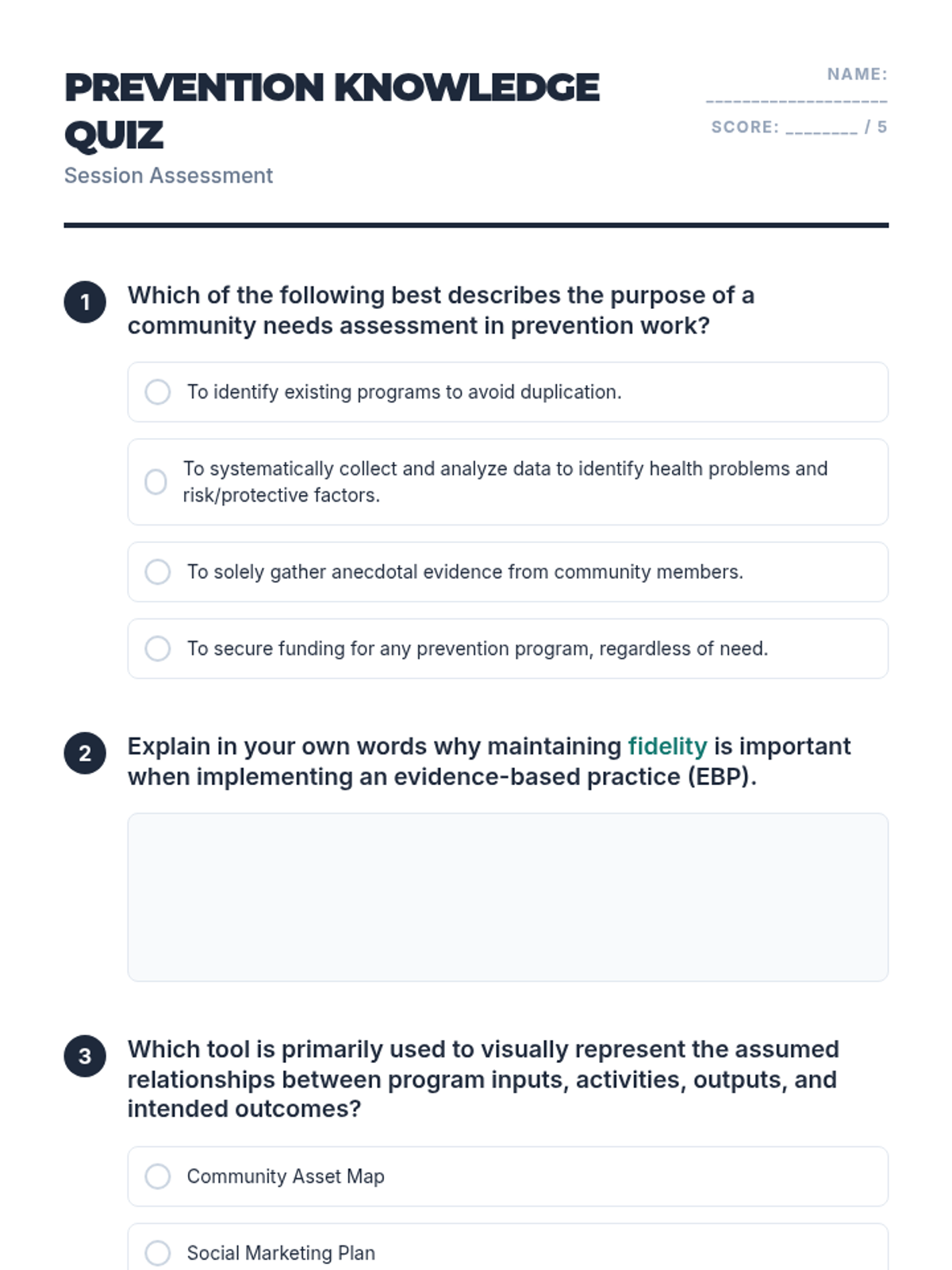 PREVENTION KNOWLEDGE QUIZ
Session Assessment

NAME: ____________________
SCORE: ________ / 5

1 Which of the following best describes the purpose of a community needs assessment in prevention work?

To identify existing programs to avoid duplication.

To systematically collect and analyze data to identify health problems and risk/protective factors.

To solely gather anecdotal evidence from community members.

To secure funding for any prevention program, regardless of need.

2 Explain in your own words why maintaining fidelity is important when implementing an evidence-based practice (EBP).

3 Which tool is primarily used to visually represent the assumed relationships between program inputs, activities, outputs, and intended outcomes?

Community Asset Map

Social Marketing Plan